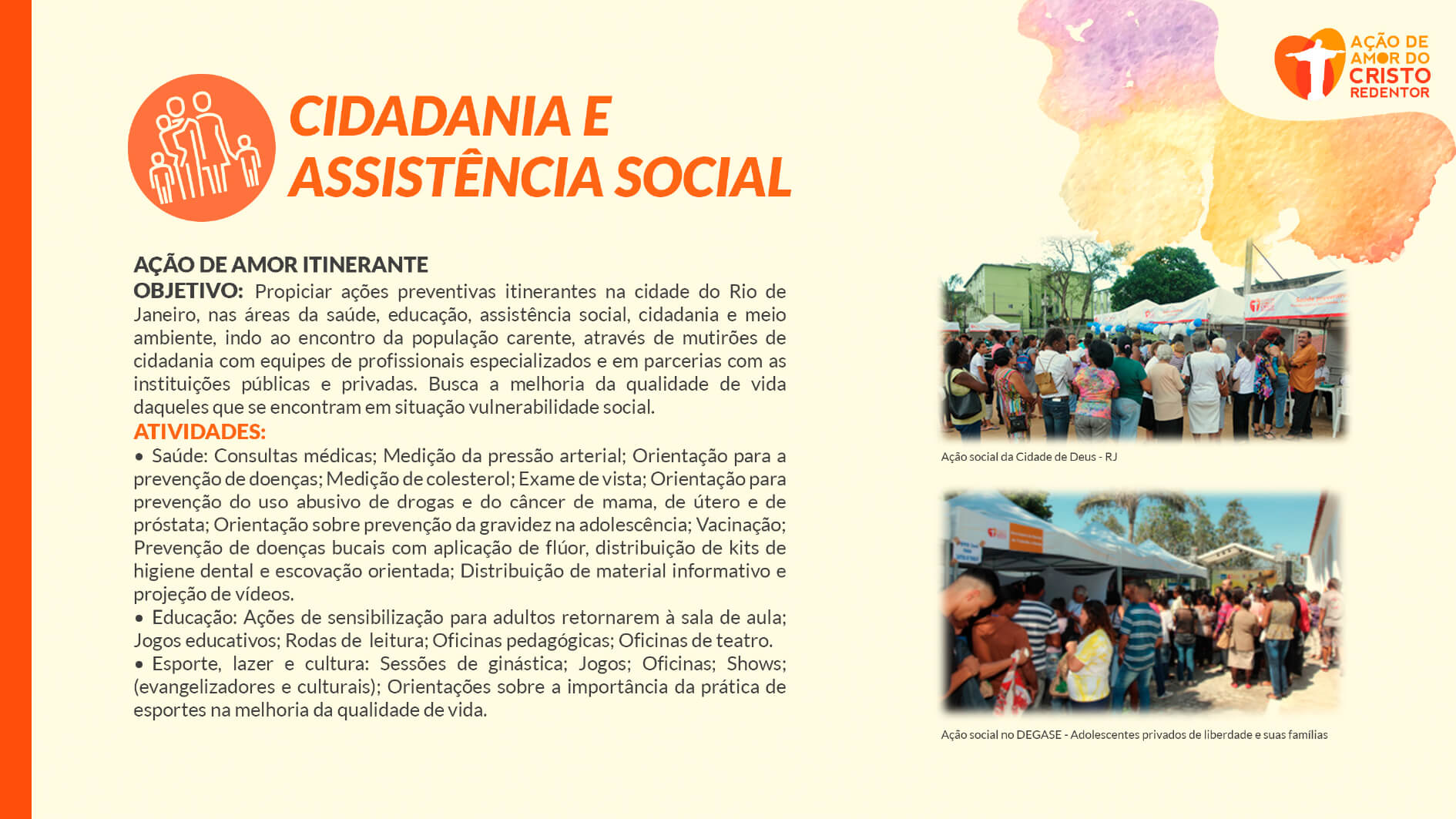 AÇÃO DE AMOR DO CRISTO REDENTOR

CIDADANIA E ASSISTÊNCIA SOCIAL

AÇÃO DE AMOR ITINERANTE
OBJETIVO: Propiciar ações preventivas itinerantes na cidade do Rio de Janeiro, nas áreas da saúde, educação, assistência social, cidadania e meio ambiente, indo ao encontro da população carente, através de mutirões de cidadania com equipes de profissionais especializados e em parcerias com as instituições públicas e privadas. Busca a melhoria da qualidade de vida daqueles que se encontram em situação vulnerabilidade social.
ATIVIDADES:
• Saúde: Consultas médicas; Medição da pressão arterial; Orientação para a prevenção de doenças; Medição de colesterol; Exame de vista; Orientação para prevenção do uso abusivo de drogas e do câncer de mama, de útero e de próstata; Orientação sobre prevenção da gravidez na adolescência; Vacinação; Prevenção de doenças bucais com aplicação de flúor, distribuição de kits de higiene dental e escovação orientada; Distribuição de material informativo e projeção de vídeos.
• Educação: Ações de sensibilização para adultos retornarem à sala de aula; Jogos educativos; Rodas de leitura; Oficinas pedagógicas; Oficinas de teatro.
• Esporte, lazer e cultura: Sessões de ginástica; Jogos; Oficinas; Shows; (evangelizadores e culturais); Orientações sobre a importância da prática de esportes na melhoria da qualidade de vida.

Ação social da Cidade de Deus - RJ

Ação social no DEGASE - Adolescentes privados de liberdade e suas famílias